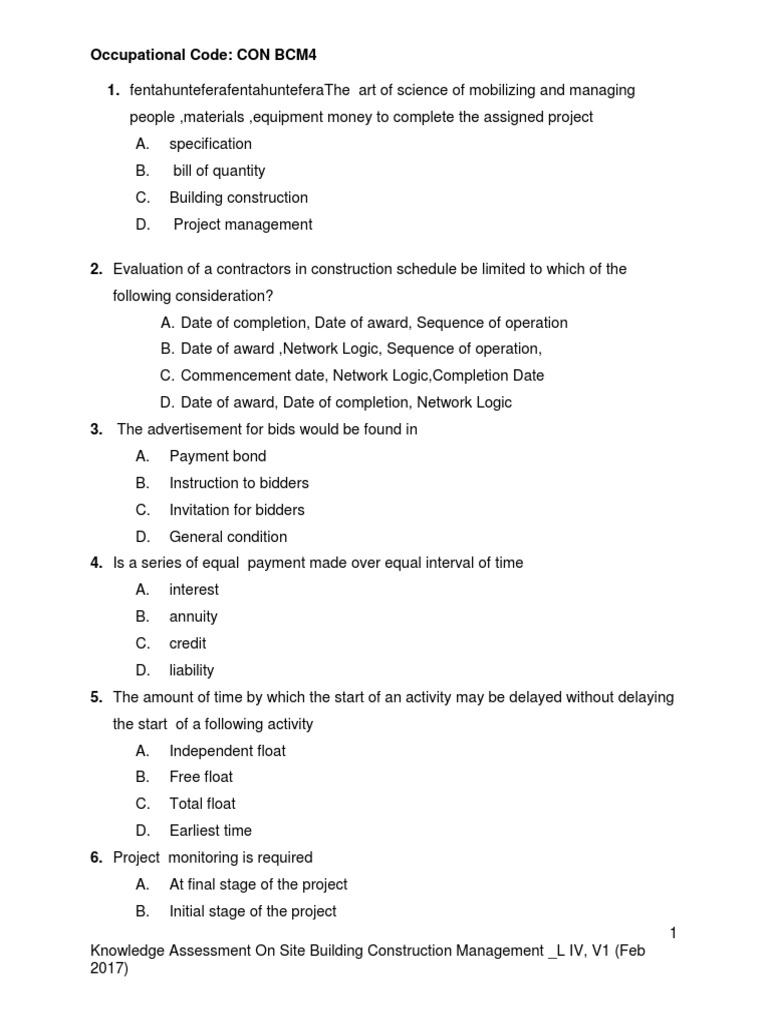 Occupational Code: CON BCM4

1. fentahunteferafentahunteferaThe art of science of mobilizing and managing people ,materials ,equipment money to complete the assigned project
A. specification
B. bill of quantity
C. Building construction
D. Project management

2. Evaluation of a contractors in construction schedule be limited to which of the following consideration?
A. Date of completion, Date of award, Sequence of operation
B. Date of award ,Network Logic, Sequence of operation,
C. Commencement date, Network Logic,Completion Date
D. Date of award, Date of completion, Network Logic

3. The advertisement for bids would be found in
A. Payment bond
B. Instruction to bidders
C. Invitation for bidders
D. General condition

4. Is a series of equal payment made over equal interval of time
A. interest
B. annuity
C. credit
D. liability

5. The amount of time by which the start of an activity may be delayed without delaying the start of a following activity
A. Independent float
B. Free float
C. Total float
D. Earliest time

6. Project monitoring is required
A. At final stage of the project
B. Initial stage of the project

1

Knowledge Assessment On Site Building Construction Management _L IV, V1 (Feb 2017)